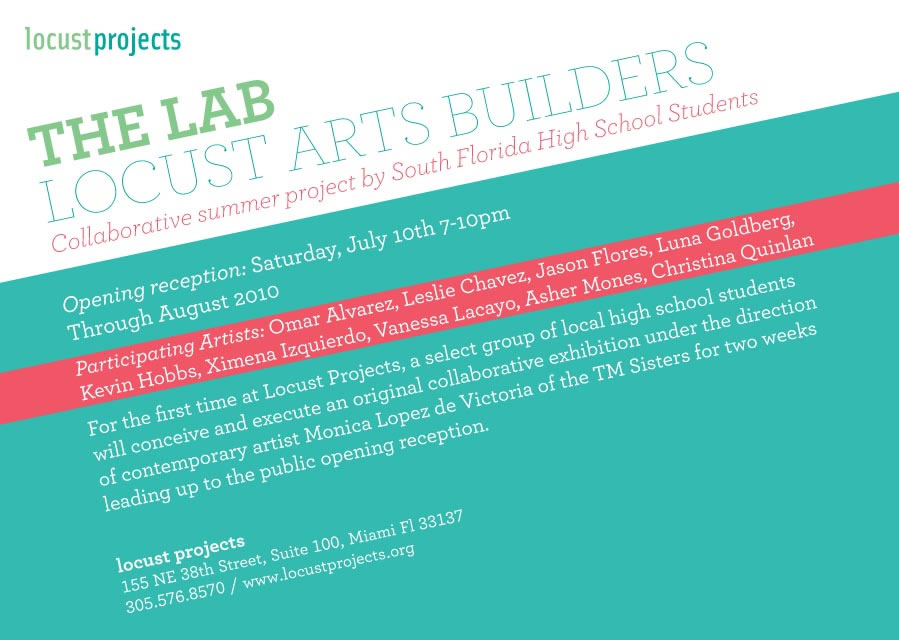 locustprojects

THE LAB
LOCUST ARTS BUILDERS
Collaborative summer project by South Florida High School Students

Opening reception: Saturday, July 10th 7-10pm
Through August 2010

Participating Artists: Omar Alvarez, Leslie Chavez, Jason Flores, Luna Goldberg, Kevin Hobbs, Ximena Izquierdo, Vanessa Lacayo, Asher Mones, Christina Quinlan

For the first time at Locust Projects, a select group of local high school students will conceive and execute an original collaborative exhibition under the direction of contemporary artist Monica Lopez de Victoria of the TM Sisters for two weeks leading up to the public opening reception.

locust projects
155 NE 38th Street, Suite 100, Miami Fl 33137
305.576.8570 / www.locustprojects.org